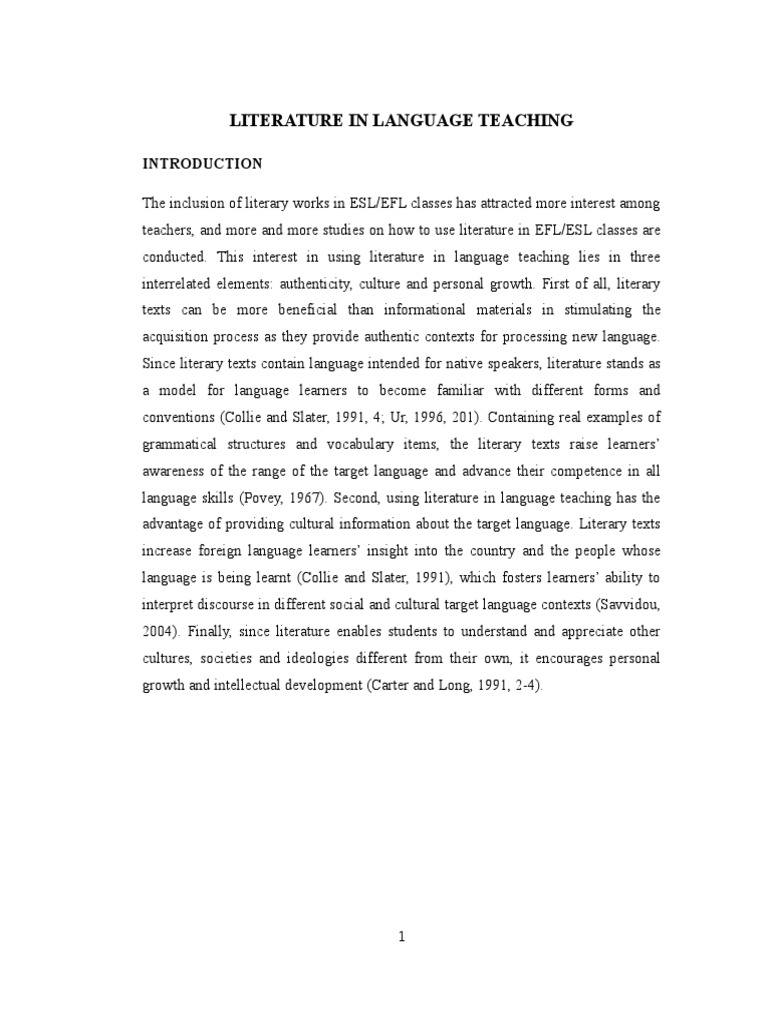 LITERATURE IN LANGUAGE TEACHING

INTRODUCTION

The inclusion of literary works in ESL/EFL classes has attracted more interest among teachers, and more and more studies on how to use literature in EFL/ESL classes are conducted. This interest in using literature in language teaching lies in three interrelated elements: authenticity, culture and personal growth. First of all, literary texts can be more beneficial than informational materials in stimulating the acquisition process as they provide authentic contexts for processing new language. Since literary texts contain language intended for native speakers, literature stands as a model for language learners to become familiar with different forms and conventions (Collie and Slater, 1991, 4; Ur, 1996, 201). Containing real examples of grammatical structures and vocabulary items, the literary texts raise learners' awareness of the range of the target language and advance their competence in all language skills (Povey, 1967). Second, using literature in language teaching has the advantage of providing cultural information about the target language. Literary texts increase foreign language learners' insight into the country and the people whose language is being learnt (Collie and Slater, 1991), which fosters learners' ability to interpret discourse in different social and cultural target language contexts (Savvidou, 2004). Finally, since literature enables students to understand and appreciate other cultures, societies and ideologies different from their own, it encourages personal growth and intellectual development (Carter and Long, 1991, 2-4).

1